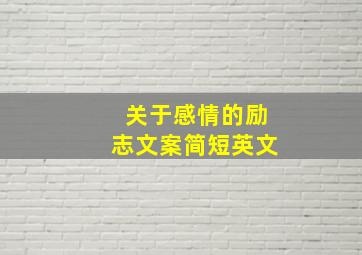 关于感情的励志文案简短英文